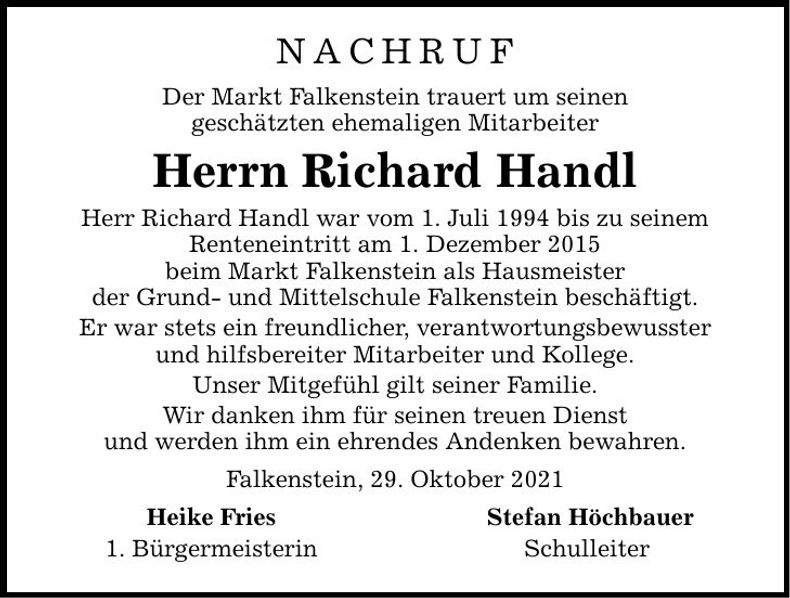 NACHRUF

Der Markt Falkenstein trauert um seinen geschätzten ehemaligen Mitarbeiter

Herrn Richard Handl

Herr Richard Handl war vom 1. Juli 1994 bis zu seinem Renteneintritt am 1. Dezember 2015 beim Markt Falkenstein als Hausmeister der Grund- und Mittelschule Falkenstein beschäftigt.

Er war stets ein freundlicher, verantwortungsbewusster und hilfsbereiter Mitarbeiter und Kollege.

Unser Mitgefühl gilt seiner Familie.

Wir danken ihm für seinen treuen Dienst und werden ihm ein ehrendes Andenken bewahren.

Falkenstein, 29. Oktober 2021

Heike Fries
1. Bürgermeisterin

Stefan Höchbauer
Schulleiter